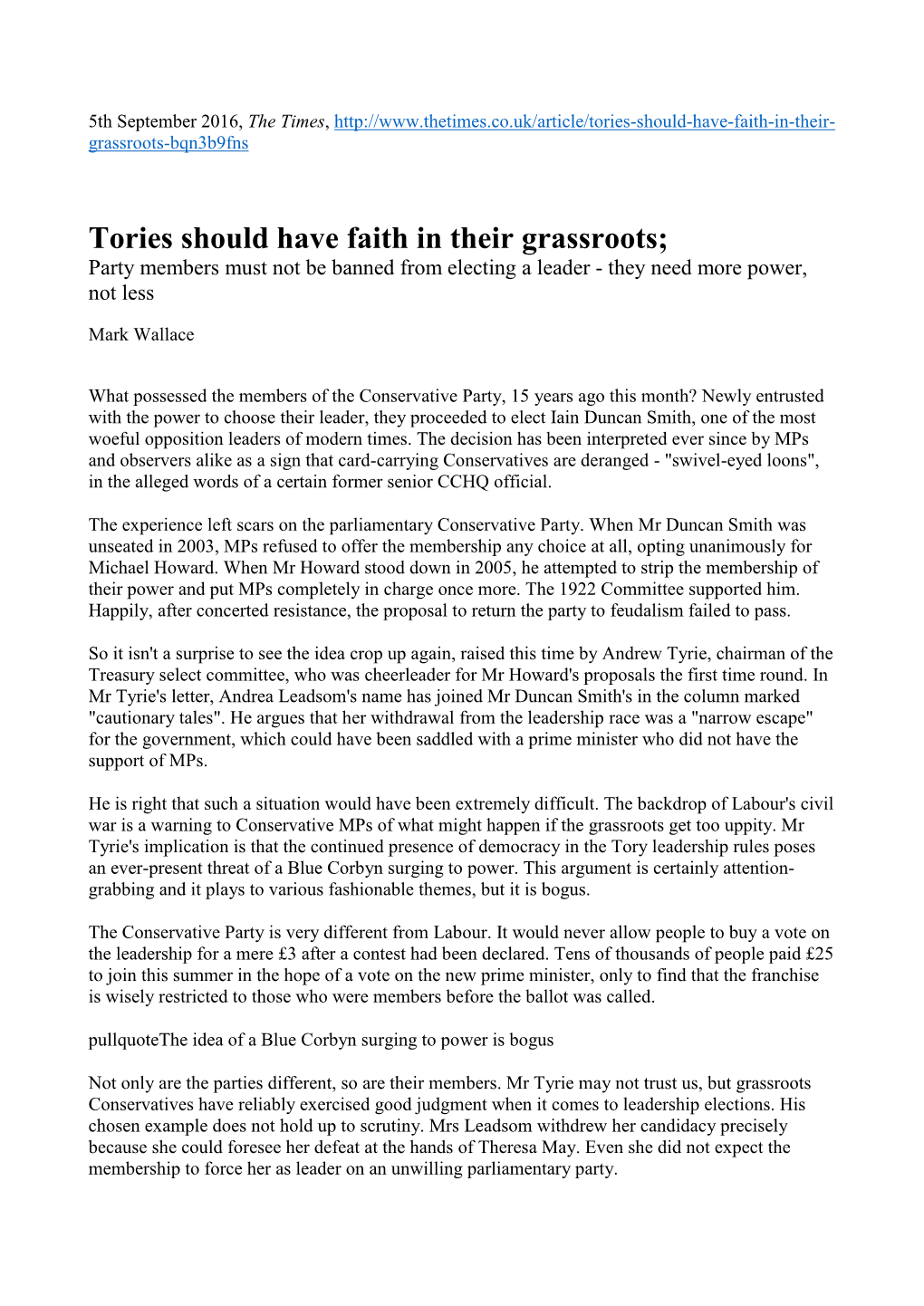 5th September 2016, The Times, http://www.thetimes.co.uk/article/tories-should-have-faith-in-their-grassroots-bqn3b9fns

Tories should have faith in their grassroots;
Party members must not be banned from electing a leader - they need more power, not less

Mark Wallace

What possessed the members of the Conservative Party, 15 years ago this month? Newly entrusted with the power to choose their leader, they proceeded to elect Iain Duncan Smith, one of the most woeful opposition leaders of modern times. The decision has been interpreted ever since by MPs and observers alike as a sign that card-carrying Conservatives are deranged - "swivel-eyed loons", in the alleged words of a certain former senior CCHQ official.

The experience left scars on the parliamentary Conservative Party. When Mr Duncan Smith was unseated in 2003, MPs refused to offer the membership any choice at all, opting unanimously for Michael Howard. When Mr Howard stood down in 2005, he attempted to strip the membership of their power and put MPs completely in charge once more. The 1922 Committee supported him. Happily, after concerted resistance, the proposal to return the party to feudalism failed to pass.

So it isn't a surprise to see the idea crop up again, raised this time by Andrew Tyrie, chairman of the Treasury select committee, who was cheerleader for Mr Howard's proposals the first time round. In Mr Tyrie's letter, Andrea Leadsom's name has joined Mr Duncan Smith's in the column marked "cautionary tales". He argues that her withdrawal from the leadership race was a "narrow escape" for the government, which could have been saddled with a prime minister who did not have the support of MPs.

He is right that such a situation would have been extremely difficult. The backdrop of Labour's civil war is a warning to Conservative MPs of what might happen if the grassroots get too uppity. Mr Tyrie's implication is that the continued presence of democracy in the Tory leadership rules poses an ever-present threat of a Blue Corbyn surging to power. This argument is certainly attention-grabbing and it plays to various fashionable themes, but it is bogus.

The Conservative Party is very different from Labour. It would never allow people to buy a vote on the leadership for a mere £3 after a contest had been declared. Tens of thousands of people paid £25 to join this summer in the hope of a vote on the new prime minister, only to find that the franchise is wisely restricted to those who were members before the ballot was called.

pullquoteThe idea of a Blue Corbyn surging to power is bogus

Not only are the parties different, so are their members. Mr Tyrie may not trust us, but grassroots Conservatives have reliably exercised good judgment when it comes to leadership elections. His chosen example does not hold up to scrutiny. Mrs Leadsom withdrew her candidacy precisely because she could foresee her defeat at the hands of Theresa May. Even she did not expect the membership to force her as leader on an unwilling parliamentary party.